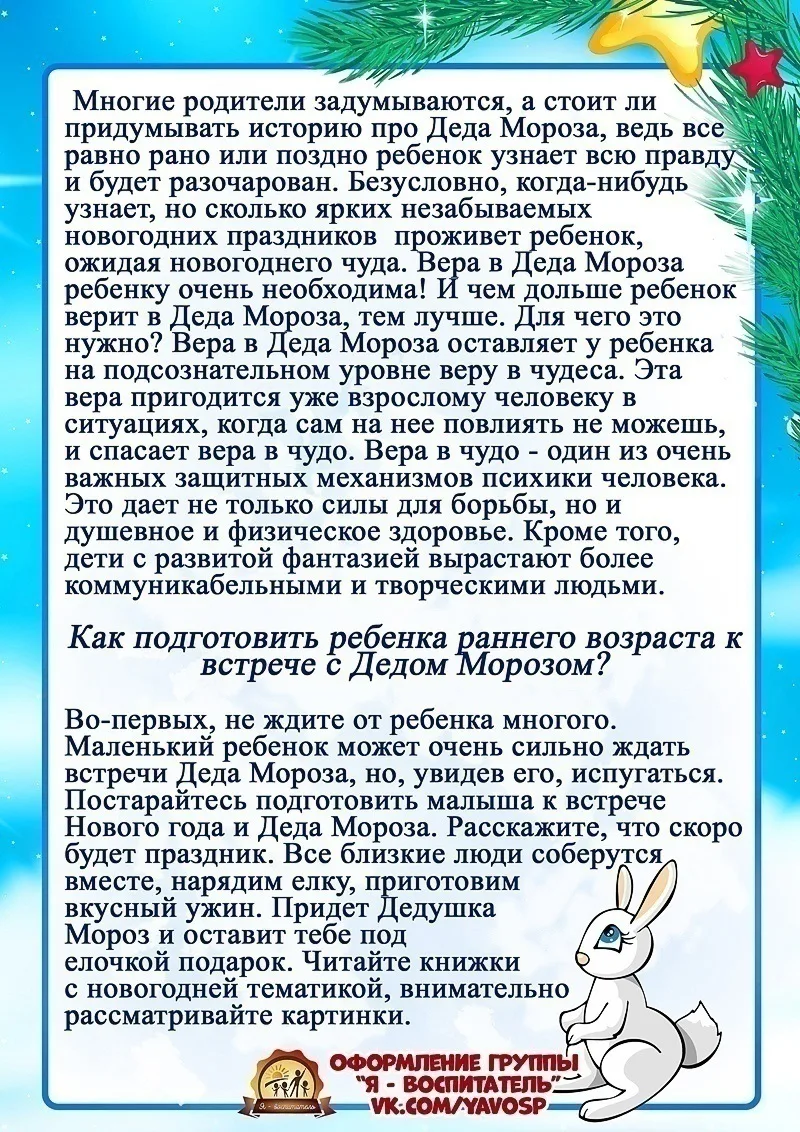 Многие родители задумываются, а стоит ли придумывать историю про Деда Мороза, ведь все равно рано или поздно ребенок узнает всю правду и будет разочарован. Безусловно, когда-нибудь узнает, но сколько ярких незабываемых новогодних праздников проживет ребенок, ожидая новогоднего чуда. Вера в Деда Мороза ребенку очень необходима! И чем дольше ребенок верит в Деда Мороза, тем лучше. Для чего это нужно? Вера в Деда Мороза оставляет у ребенка на подсознательном уровне веру в чудеса. Эта вера пригодится уже взрослому человеку в ситуациях, когда сам на нее повлиять не можешь, и спасает вера в чудо. Вера в чудо - один из очень важных защитных механизмов психики человека. Это дает не только силы для борьбы, но и душевное и физическое здоровье. Кроме того, дети с развитой фантазией вырастают более коммуникабельными и творческими людьми.

Как подготовить ребенка раннего возраста к встрече с Дедом Морозом?

Во-первых, не ждите от ребенка многого. Маленький ребенок может очень сильно ждать встречи Деда Мороза, но, увидев его, испугаться. Постарайтесь подготовить малыша к встрече Нового года и Деда Мороза. Расскажите, что скоро будет праздник. Все близкие люди соберутся вместе, нарядим елку, приготовим вкусный ужин. Придет Дедушка Мороз и оставит тебе под елочкой подарок. Читайте книжки с новогодней тематикой, внимательно рассматривайте картинки.

ОФОРМЛЕНИЕ ГРУППЫ "Я - ВОСПИТАТЕЛЬ" VK.COM/YAVOSP